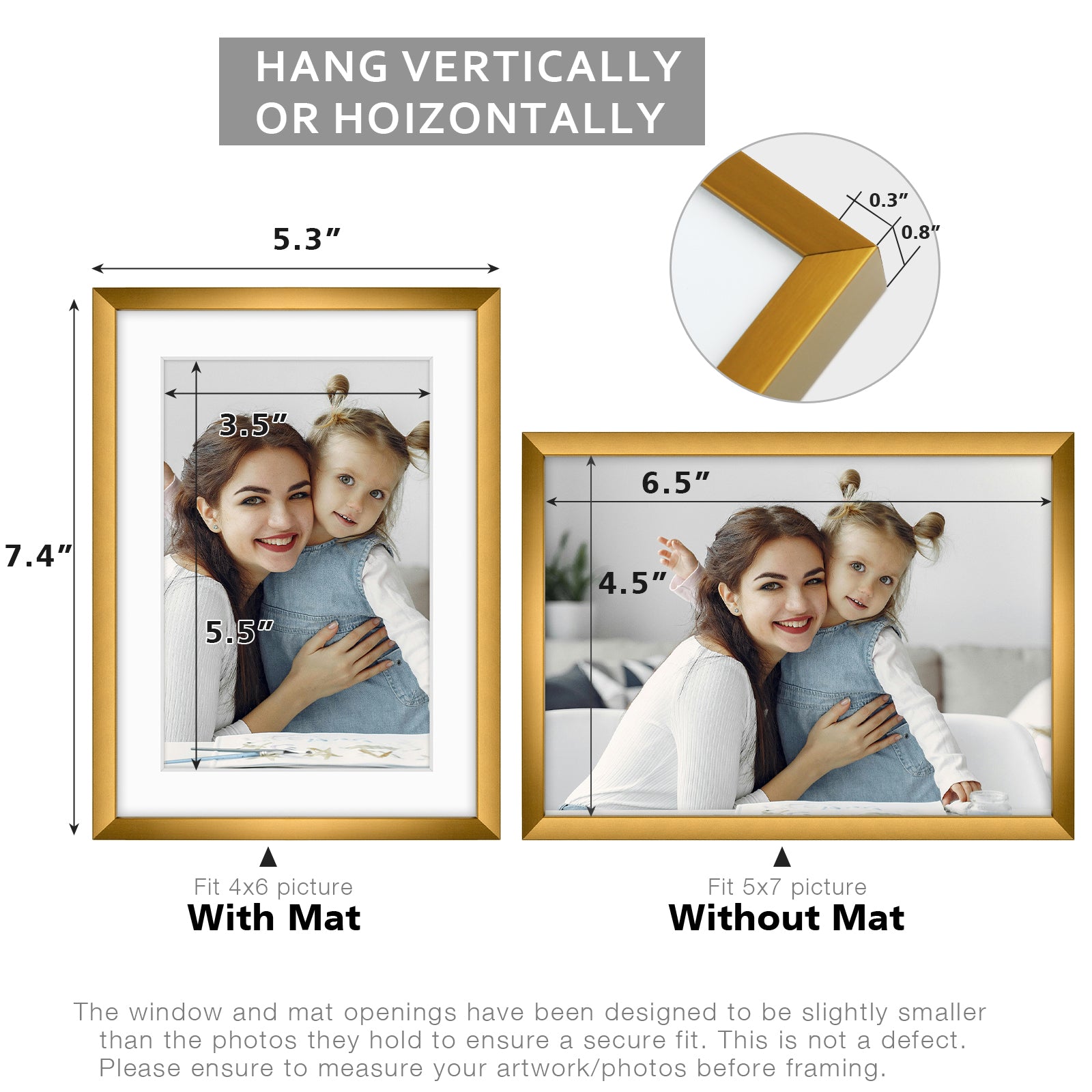 HANG VERTICALLY
OR HOIZONTALLY

0.3"
0.8"

5.3"

7.4"

3.5"

5.5"

6.5"

4.5"

Fit 4x6 picture
With Mat

Fit 5x7 picture
Without Mat

The window and mat openings have been designed to be slightly smaller than the photos they hold to ensure a secure fit. This is not a defect. Please ensure to measure your artwork/photos before framing.